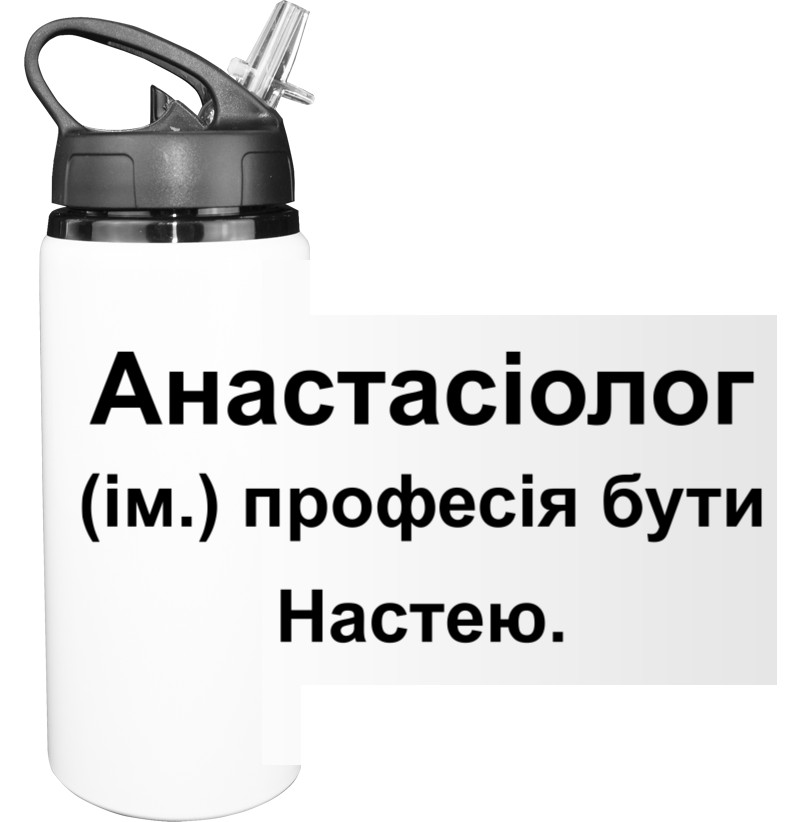 Анастасіолог
(ім.) професія бути Настею.